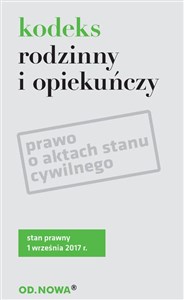 kodeks
rodzinny
i opiekuńczy

prawo
o aktach stanu
cywilnego

stan prawny
1 września 2017 r.

OD.NOWA®